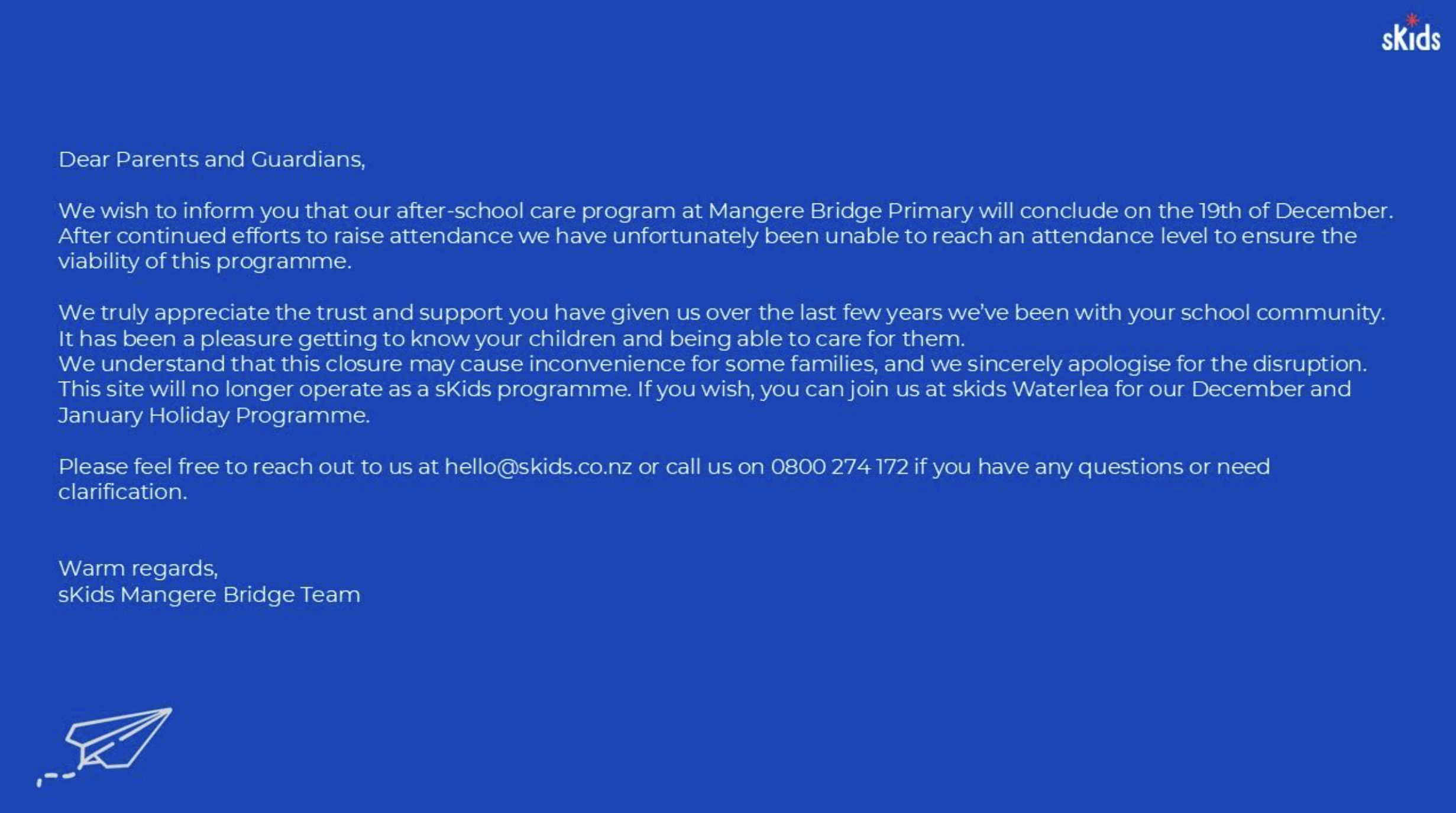 sKids

Dear Parents and Guardians,

We wish to inform you that our after-school care program at Mangere Bridge Primary will conclude on the 19th of December. After continued efforts to raise attendance we have unfortunately been unable to reach an attendance level to ensure the viability of this programme.

We truly appreciate the trust and support you have given us over the last few years we've been with your school community. It has been a pleasure getting to know your children and being able to care for them.
We understand that this closure may cause inconvenience for some families, and we sincerely apologise for the disruption. This site will no longer operate as a sKids programme. If you wish, you can join us at skids Waterlea for our December and January Holiday Programme.

Please feel free to reach out to us at hello@skids.co.nz or call us on 0800 274 172 if you have any questions or need clarification.

Warm regards,
sKids Mangere Bridge Team